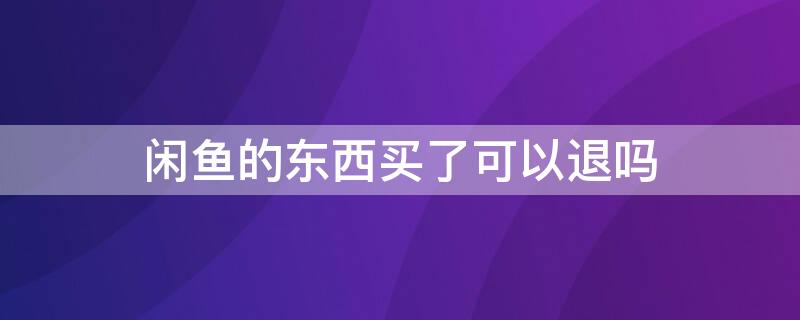 闲鱼的东西买了可以退吗